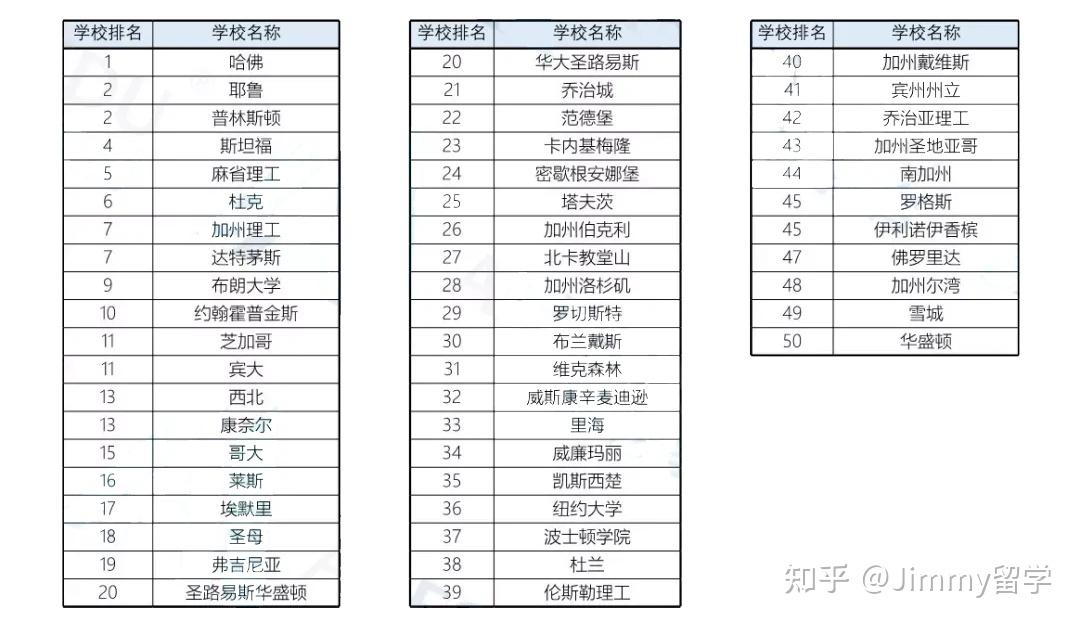 | 学校排名 | 学校名称 |
|---|---|
| 1 | 哈佛 |
| 2 | 耶鲁 |
| 2 | 普林斯顿 |
| 4 | 斯坦福 |
| 5 | 麻省理工 |
| 6 | 杜克 |
| 7 | 加州理工 |
| 7 | 达特茅斯 |
| 9 | 布朗大学 |
| 10 | 约翰霍普金斯 |
| 11 | 芝加哥 |
| 11 | 宾大 |
| 13 | 西北 |
| 13 | 康奈尔 |
| 15 | 哥大 |
| 16 | 莱斯 |
| 17 | 埃默里 |
| 18 | 圣母 |
| 19 | 弗吉尼亚 |
| 20 | 圣路易斯华盛顿 |

| 学校排名 | 学校名称 |
|---|---|
| 20 | 华大圣路易斯 |
| 21 | 乔治城 |
| 22 | 范德堡 |
| 23 | 卡内基梅隆 |
| 24 | 密歇根安娜堡 |
| 25 | 塔夫茨 |
| 26 | 加州伯克利 |
| 27 | 北卡教堂山 |
| 28 | 加州洛杉矶 |
| 29 | 罗切斯特 |
| 30 | 布兰戴斯 |
| 31 | 维克森林 |
| 32 | 威斯康辛麦迪逊 |
| 33 | 里海 |
| 34 | 威廉玛丽 |
| 35 | 凯斯西楚 |
| 36 | 纽约大学 |
| 37 | 波士顿学院 |
| 38 | 杜兰 |
| 39 | 伦斯勒理工 |

| 学校排名 | 学校名称 |
|---|---|
| 40 | 加州戴维斯 |
| 41 | 宾州州立 |
| 42 | 乔治亚理工 |
| 43 | 加州圣地亚哥 |
| 44 | 南加州 |
| 45 | 罗格斯 |
| 45 | 伊利诺伊香槟 |
| 47 | 佛罗里达 |
| 48 | 加州尔湾 |
| 49 | 雪城 |
| 50 | 华盛顿 |

知乎 @Jimmy留学